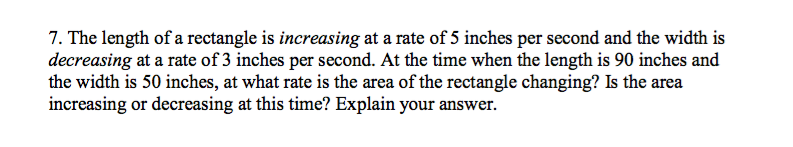 7. The length of a rectangle is increasing at a rate of 5 inches per second and the width is decreasing at a rate of 3 inches per second. At the time when the length is 90 inches and the width is 50 inches, at what rate is the area of the rectangle changing? Is the area increasing or decreasing at this time? Explain your answer.